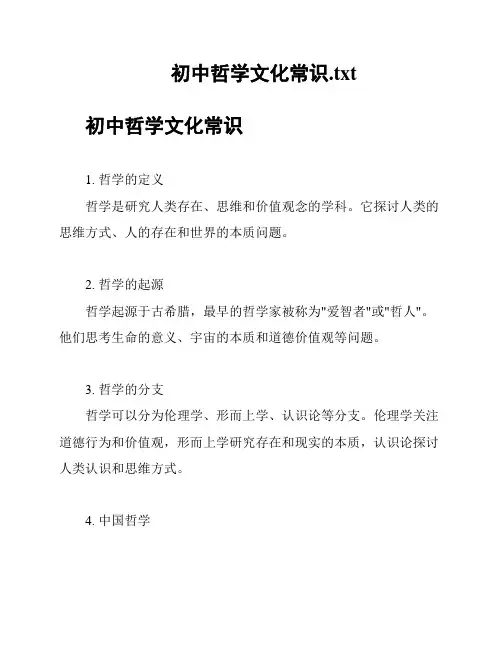 初中哲学文化常识.txt

初中哲学文化常识

1. 哲学的定义

哲学是研究人类存在、思维和价值观念的学科。它探讨人类的思维方式、人的存在和世界的本质问题。

2. 哲学的起源

哲学起源于古希腊，最早的哲学家被称为"爱智者"或"哲人"。他们思考生命的意义、宇宙的本质和道德价值观等问题。

3. 哲学的分支

哲学可以分为伦理学、形而上学、认识论等分支。伦理学关注道德行为和价值观，形而上学研究存在和现实的本质，认识论探讨人类认识和思维方式。

4. 中国哲学